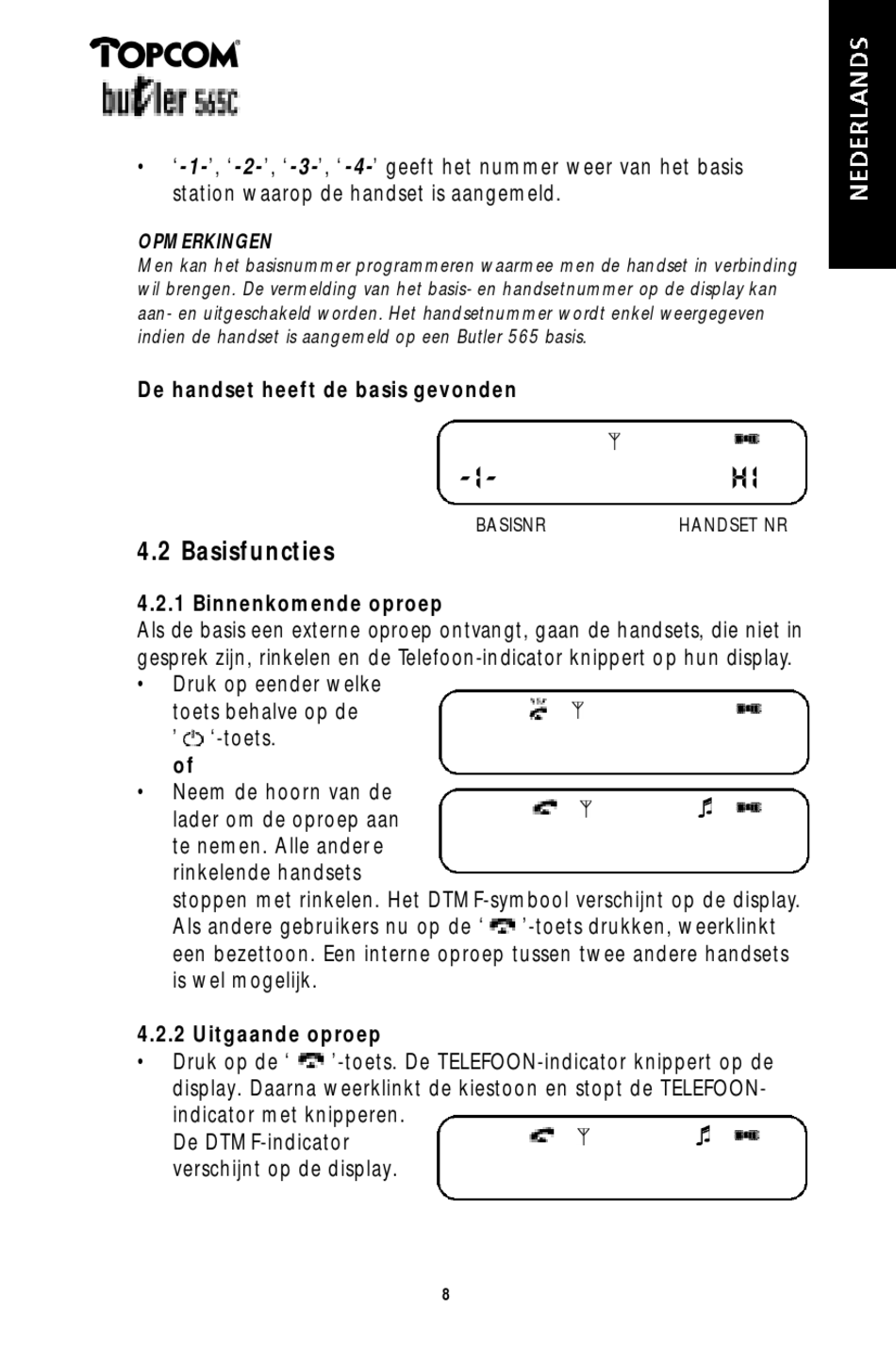 TOPCOM
butler 565C

NEDERLANDS

• '-1-', '-2-', '-3-', '-4-' geeft het nummer weer van het basis station waarop de handset is aangemeld.

OPMERKINGEN
Men kan het basisnummer programmeren waarmee men de handset in verbinding wil brengen. De vermelding van het basis- en handsetnummer op de display kan aan- en uitgeschakeld worden. Het handsetnummer wordt enkel weergegeven indien de handset is aangemeld op een Butler 565 basis.

De handset heeft de basis gevonden

-1- H1

BASISNR HANDSET NR

4.2 Basisfuncties

4.2.1 Binnenkomende oproep
Als de basis een externe oproep ontvangt, gaan de handsets, die niet in gesprek zijn, rinkelen en de Telefoon-indicator knippert op hun display.
• Druk op eender welke toets behalve op de ' '-toets.
of
• Neem de hoorn van de lader om de oproep aan te nemen. Alle andere rinkelende handsets stoppen met rinkelen. Het DTMF-symbool verschijnt op de display. Als andere gebruikers nu op de ' '-toets drukken, weerklinkt een bezettoon. Een interne oproep tussen twee andere handsets is wel mogelijk.

4.2.2 Uitgaande oproep
• Druk op de ' '-toets. De TELEFOON-indicator knippert op de display. Daarna weerklinkt de kiestoon en stopt de TELEFOON-indicator met knipperen. De DTMF-indicator verschijnt op de display.

8